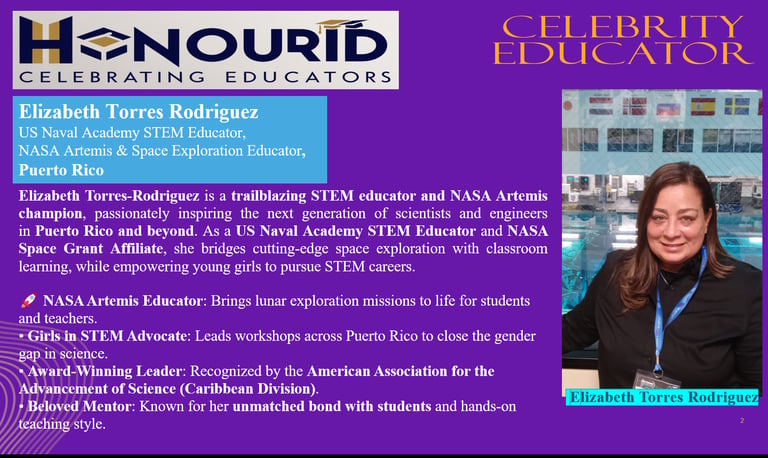 HONOURID
CELEBRATING EDUCATORS

CELEBRITY
EDUCATOR

Elizabeth Torres Rodriguez
US Naval Academy STEM Educator,
NASA Artemis & Space Exploration Educator,
Puerto Rico

Elizabeth Torres-Rodriguez is a trailblazing STEM educator and NASA Artemis champion, passionately inspiring the next generation of scientists and engineers in Puerto Rico and beyond. As a US Naval Academy STEM Educator and NASA Space Grant Affiliate, she bridges cutting-edge space exploration with classroom learning, while empowering young girls to pursue STEM careers.

🚀 NASA Artemis Educator: Brings lunar exploration missions to life for students and teachers.
• Girls in STEM Advocate: Leads workshops across Puerto Rico to close the gender gap in science.
• Award-Winning Leader: Recognized by the American Association for the Advancement of Science (Caribbean Division).
• Beloved Mentor: Known for her unmatched bond with students and hands-on teaching style.

Elizabeth Torres Rodriguez

2